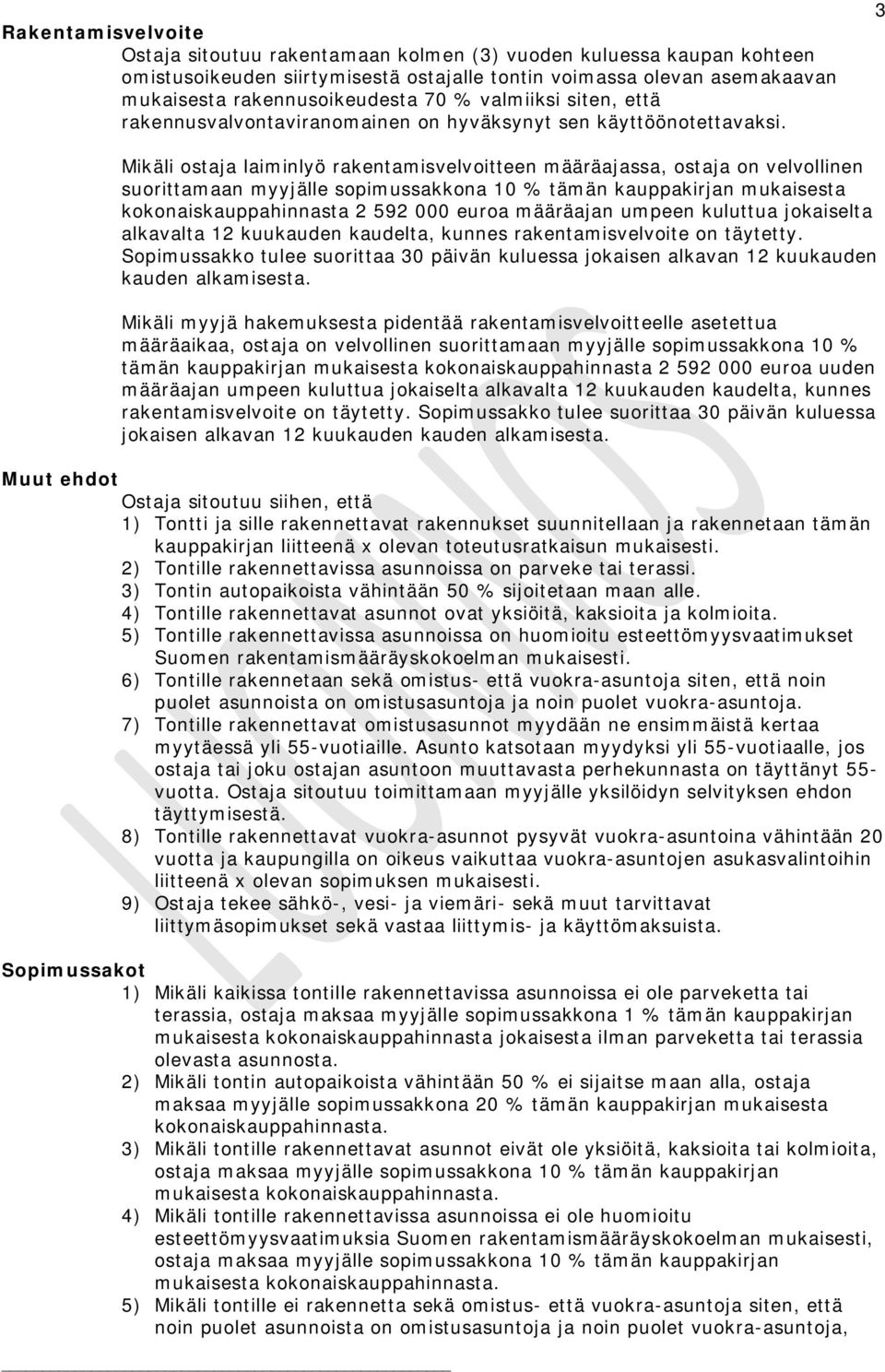 3

Rakentamisvelvoite

Ostaja sitoutuu rakentamaan kolmen (3) vuoden kuluessa kaupan kohteen omistusoikeuden siirtymisestä ostajalle tontin voimassa olevan asemakaavan mukaisesta rakennusoikeudesta 70 % valmiiksi siten, että rakennusvalvontaviranomainen on hyväksynyt sen käyttöönotettavaksi.

Mikäli ostaja laiminlyö rakentamisvelvoitteen määräajassa, ostaja on velvollinen suorittamaan myyjälle sopimussakkona 10 % tämän kauppakirjan mukaisesta kokonaiskauppahinnasta 2 592 000 euroa määräajan umpeen kuluttua jokaiselta alkavalta 12 kuukauden kaudelta, kunnes rakentamisvelvoite on täytetty. Sopimussakko tulee suorittaa 30 päivän kuluessa jokaisen alkavan 12 kuukauden kauden alkamisesta.

Mikäli myyjä hakemuksesta pidentää rakentamisvelvoitteelle asetettua määräaikaa, ostaja on velvollinen suorittamaan myyjälle sopimussakkona 10 % tämän kauppakirjan mukaisesta kokonaiskauppahinnasta 2 592 000 euroa uuden määräajan umpeen kuluttua jokaiselta alkavalta 12 kuukauden kaudelta, kunnes rakentamisvelvoite on täytetty. Sopimussakko tulee suorittaa 30 päivän kuluessa jokaisen alkavan 12 kuukauden kauden alkamisesta.

Muut ehdot

Ostaja sitoutuu siihen, että
1) Tontti ja sille rakennettavat rakennukset suunnitellaan ja rakennetaan tämän kauppakirjan liitteenä x olevan toteutusratkaisun mukaisesti.
2) Tontille rakennettavissa asunnoissa on parveke tai terassi.
3) Tontin autopaikoista vähintään 50 % sijoitetaan maan alle.
4) Tontille rakennettavat asunnot ovat yksiöitä, kaksioita ja kolmioita.
5) Tontille rakennettavissa asunnoissa on huomioitu esteettömyysvaatimukset Suomen rakentamismääräyskokoelman mukaisesti.
6) Tontille rakennetaan sekä omistus- että vuokra-asuntoja siten, että noin puolet asunnoista on omistusasuntoja ja noin puolet vuokra-asuntoja.
7) Tontille rakennettavat omistusasunnot myydään ne ensimmäistä kertaa myytäessä yli 55-vuotiaille. Asunto katsotaan myydyksi yli 55-vuotiaalle, jos ostaja tai joku ostajan asuntoon muuttavasta perhekunnasta on täyttänyt 55-vuotta. Ostaja sitoutuu toimittamaan myyjälle yksilöidyn selvityksen ehdon täyttymisestä.
8) Tontille rakennettavat vuokra-asunnot pysyvät vuokra-asuntoina vähintään 20 vuotta ja kaupungilla on oikeus vaikuttaa vuokra-asuntojen asukasvalintoihin liitteenä x olevan sopimuksen mukaisesti.
9) Ostaja tekee sähkö-, vesi- ja viemäri- sekä muut tarvittavat liittymäsopimukset sekä vastaa liittymis- ja käyttömaksuista.

Sopimussakot

1) Mikäli kaikissa tontille rakennettavissa asunnoissa ei ole parveketta tai terassia, ostaja maksaa myyjälle sopimussakkona 1 % tämän kauppakirjan mukaisesta kokonaiskauppahinnasta jokaisesta ilman parveketta tai terassia olevasta asunnosta.
2) Mikäli tontin autopaikoista vähintään 50 % ei sijaitse maan alla, ostaja maksaa myyjälle sopimussakkona 20 % tämän kauppakirjan mukaisesta kokonaiskauppahinnasta.
3) Mikäli tontille rakennettavat asunnot eivät ole yksiöitä, kaksioita tai kolmioita, ostaja maksaa myyjälle sopimussakkona 10 % tämän kauppakirjan mukaisesta kokonaiskauppahinnasta.
4) Mikäli tontille rakennettavissa asunnoissa ei ole huomioitu esteettömyysvaatimuksia Suomen rakentamismääräyskokoelman mukaisesti, ostaja maksaa myyjälle sopimussakkona 10 % tämän kauppakirjan mukaisesta kokonaiskauppahinnasta.
5) Mikäli tontille ei rakenneta sekä omistus- että vuokra-asuntoja siten, että noin puolet asunnoista on omistusasuntoja ja noin puolet vuokra-asuntoja,